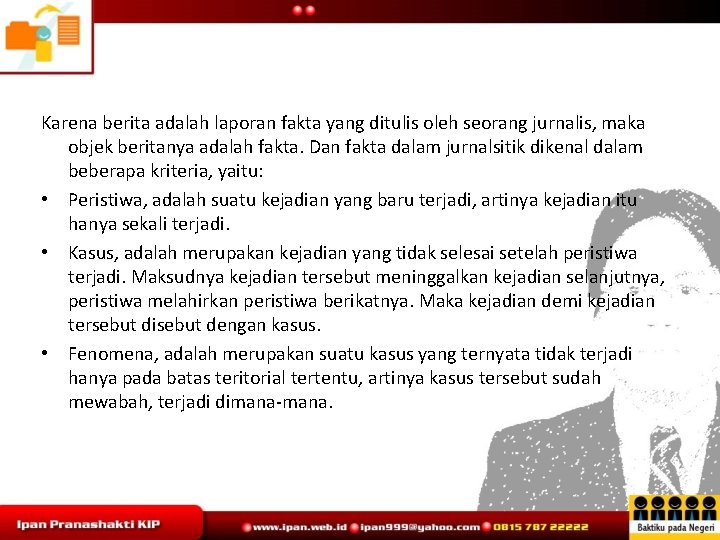 Karena berita adalah laporan fakta yang ditulis oleh seorang jurnalis, maka objek beritanya adalah fakta. Dan fakta dalam jurnalsitik dikenal dalam beberapa kriteria, yaitu:

• Peristiwa, adalah suatu kejadian yang baru terjadi, artinya kejadian itu hanya sekali terjadi.

• Kasus, adalah merupakan kejadian yang tidak selesai setelah peristiwa terjadi. Maksudnya kejadian tersebut meninggalkan kejadian selanjutnya, peristiwa melahirkan peristiwa berikatnya. Maka kejadian demi kejadian tersebut disebut dengan kasus.

• Fenomena, adalah merupakan suatu kasus yang ternyata tidak terjadi hanya pada batas teritorial tertentu, artinya kasus tersebut sudah mewabah, terjadi dimana-mana.

Ipan Pranashakti KIP

www.ipan.web.id ipan999@yahoo.com 0815 787 22222

Baktiku pada Negeri